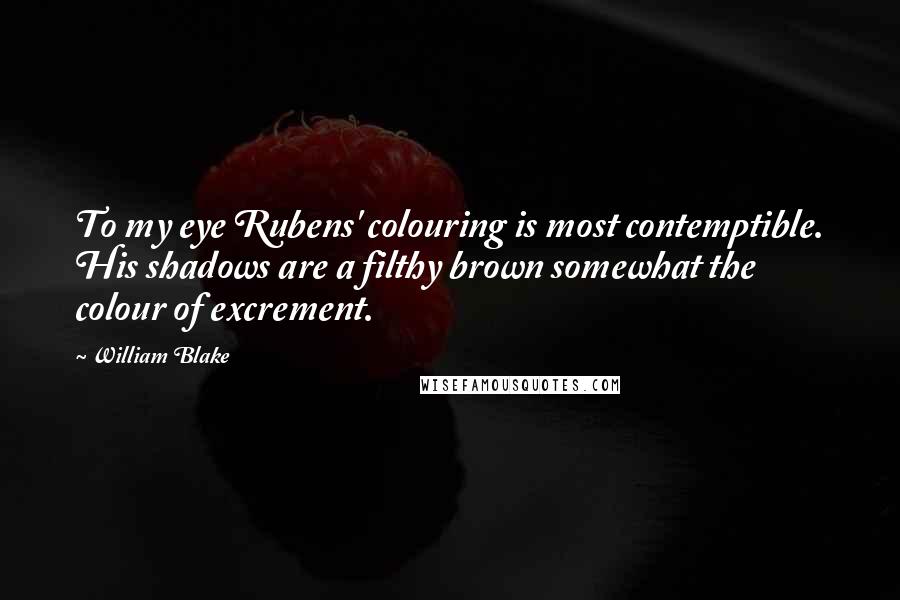 To my eye Rubens' colouring is most contemptible. His shadows are a filthy brown somewhat the colour of excrement.

~ William Blake

WISEFAMOUSQUOTES.COM